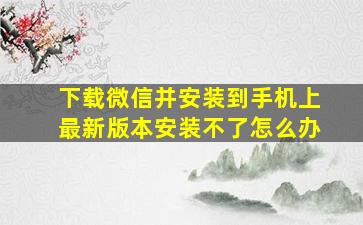 下载微信并安装到手机上
最新版本安装不了怎么办